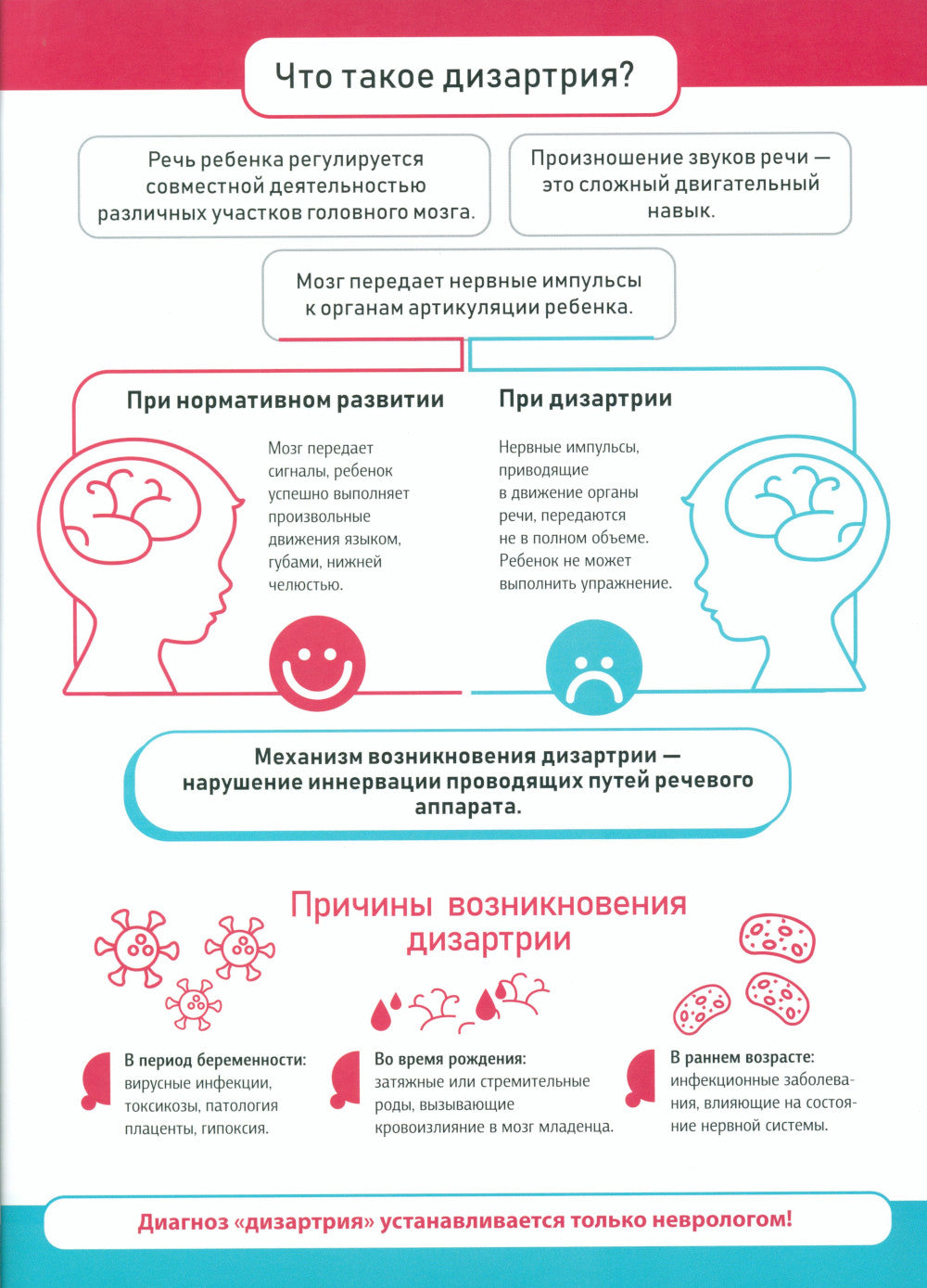 Что такое дизартрия?

Речь ребенка регулируется совместной деятельностью различных участков головного мозга.

Произношение звуков речи — это сложный двигательный навык.

Мозг передает нервные импульсы к органам артикуляции ребенка.

При нормативном развитии

Мозг передает сигналы, ребенок успешно выполняет произвольные движения языком, губами, нижней челюстью.

При дизартрии

Нервные импульсы, приводящие в движение органы речи, передаются не в полном объеме. Ребенок не может выполнить упражнение.

Механизм возникновения дизартрии — нарушение иннервации проводящих путей речевого аппарата.

Причины возникновения дизартрии

В период беременности: вирусные инфекции, токсикозы, патология плаценты, гипоксия.

Во время рождения: затяжные или стремительные роды, вызывающие кровоизлияние в мозг младенца.

В раннем возрасте: инфекционные заболевания, влияющие на состояние нервной системы.

Диагноз «дизартрия» устанавливается только неврологом!